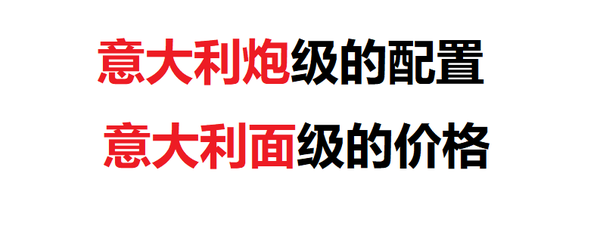 意大利炮级的配置

意大利面级的价格